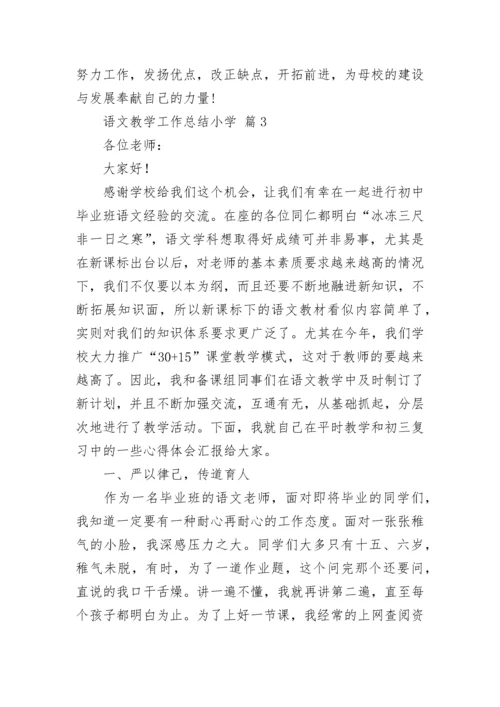 努力工作，发扬优点，改正缺点，开拓前进，为母校的建设与发展奉献自己的力量！

语文教学工作总结小学 篇3

各位老师：

大家好！

感谢学校给我们这个机会，让我们有幸在一起进行初中毕业班语文经验的交流。在座的各位同仁都明白“冰冻三尺非一日之寒”，语文学科想取得好成绩可并非易事，尤其是在新课标出台以后，对老师的基本素质要求越来越高的情况下，我们不仅要以本为纲，而且还要不断地融进新知识，不断拓展知识面，所以新课标下的语文教材看似内容简单了，实则对我们的知识体系要求更广泛了。尤其在今年，我们学校大力推广“30+15”课堂教学模式，这对于教师的要越来越高了。因此，我和备课组同事们在语文教学中及时制订了新计划，并且不断加强交流，互通有无，从基础抓起，分层次地进行了教学活动。下面，我就自己在平时教学和初三复习中的一些心得体会汇报给大家。

一、严以律己，传道育人

作为一名毕业班的语文老师，面对即将毕业的同学们，我知道一定要有一种耐心再耐心的工作态度。面对一张张稚气的小脸，我深感压力之大。同学们大多只有十五、六岁，稚气未脱，有时，为了一道作业题，这个问完那个还要问，直说的我口干舌燥。讲一遍不懂，我就再讲第二遍，直至每个孩子都明白为止。为了上好一节课，我经常的上网查阅资